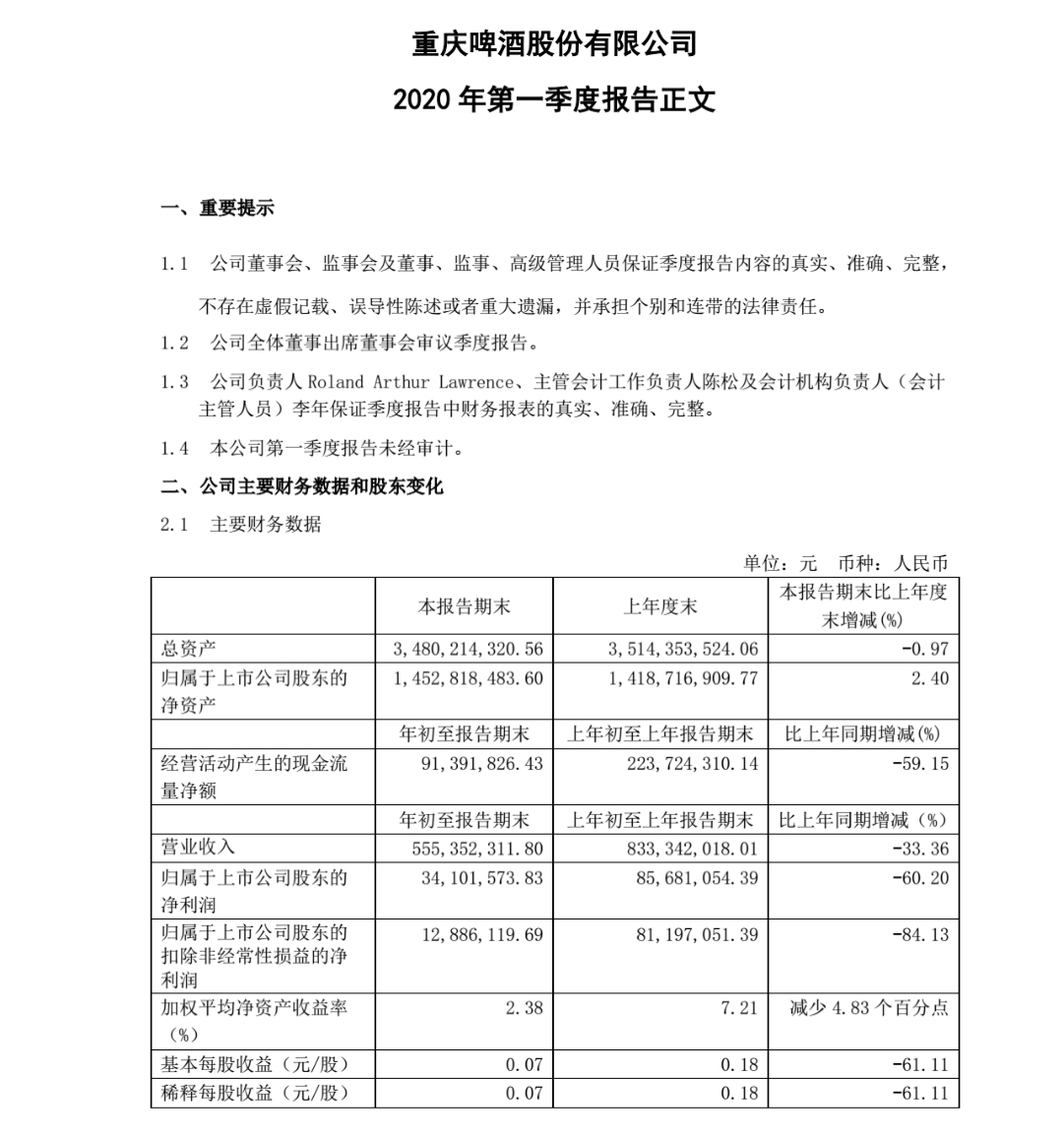 重庆啤酒股份有限公司

2020 年第一季度报告正文

一、重要提示

1.1 公司董事会、监事会及董事、监事、高级管理人员保证季度报告内容的真实、准确、完整，不存在虚假记载、误导性陈述或者重大遗漏，并承担个别和连带的法律责任。

1.2 公司全体董事出席董事会审议季度报告。

1.3 公司负责人 Roland Arthur Lawrence、主管会计工作负责人陈松及会计机构负责人（会计主管人员）李年保证季度报告中财务报表的真实、准确、完整。

1.4 本公司第一季度报告未经审计。

二、公司主要财务数据和股东变化

2.1 主要财务数据

单位：元 币种：人民币

| | 本报告期末 | 上年度末 | 本报告期末比上年度末增减(%) |
|---|---|---|---|
| 总资产 | 3,480,214,320.56 | 3,514,353,524.06 | -0.97 |
| 归属于上市公司股东的净资产 | 1,452,818,483.60 | 1,418,716,909.77 | 2.40 |
| | 年初至报告期末 | 上年初至上年报告期末 | 比上年同期增减(%) |
| 经营活动产生的现金流量净额 | 91,391,826.43 | 223,724,310.14 | -59.15 |
| | 年初至报告期末 | 上年初至上年报告期末 | 比上年同期增减（%） |
| 营业收入 | 555,352,311.80 | 833,342,018.01 | -33.36 |
| 归属于上市公司股东的净利润 | 34,101,573.83 | 85,681,054.39 | -60.20 |
| 归属于上市公司股东的扣除非经常性损益的净利润 | 12,886,119.69 | 81,197,051.39 | -84.13 |
| 加权平均净资产收益率（%） | 2.38 | 7.21 | 减少 4.83 个百分点 |
| 基本每股收益（元/股） | 0.07 | 0.18 | -61.11 |
| 稀释每股收益（元/股） | 0.07 | 0.18 | -61.11 |